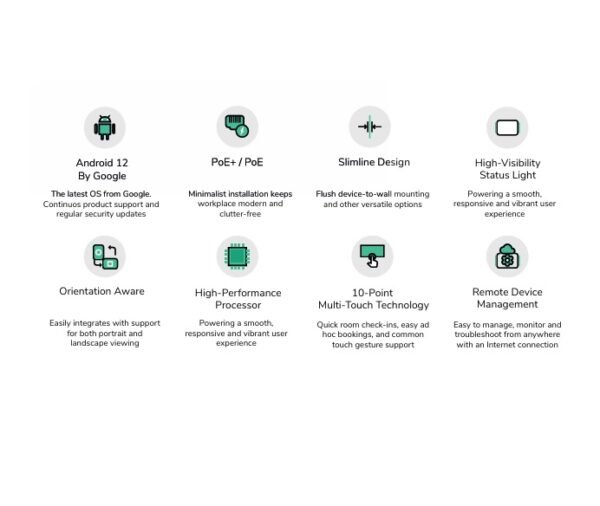 Android 12
By Google

The latest OS from Google. Continuos product support and regular security updates

PoE+ / PoE

Minimalist installation keeps workplace modern and clutter-free

Slimline Design

Flush device-to-wall mounting and other versatile options

High-Visibility
Status Light

Powering a smooth, responsive and vibrant user experience

Orientation Aware

Easily integrates with support for both portrait and landscape viewing

High-Performance
Processor

Powering a smooth, responsive and vibrant user experience

10-Point
Multi-Touch Technology

Quick room check-ins, easy ad hoc bookings, and common touch gesture support

Remote Device
Management

Easy to manage, monitor and troubleshoot from anywhere with an Internet connection